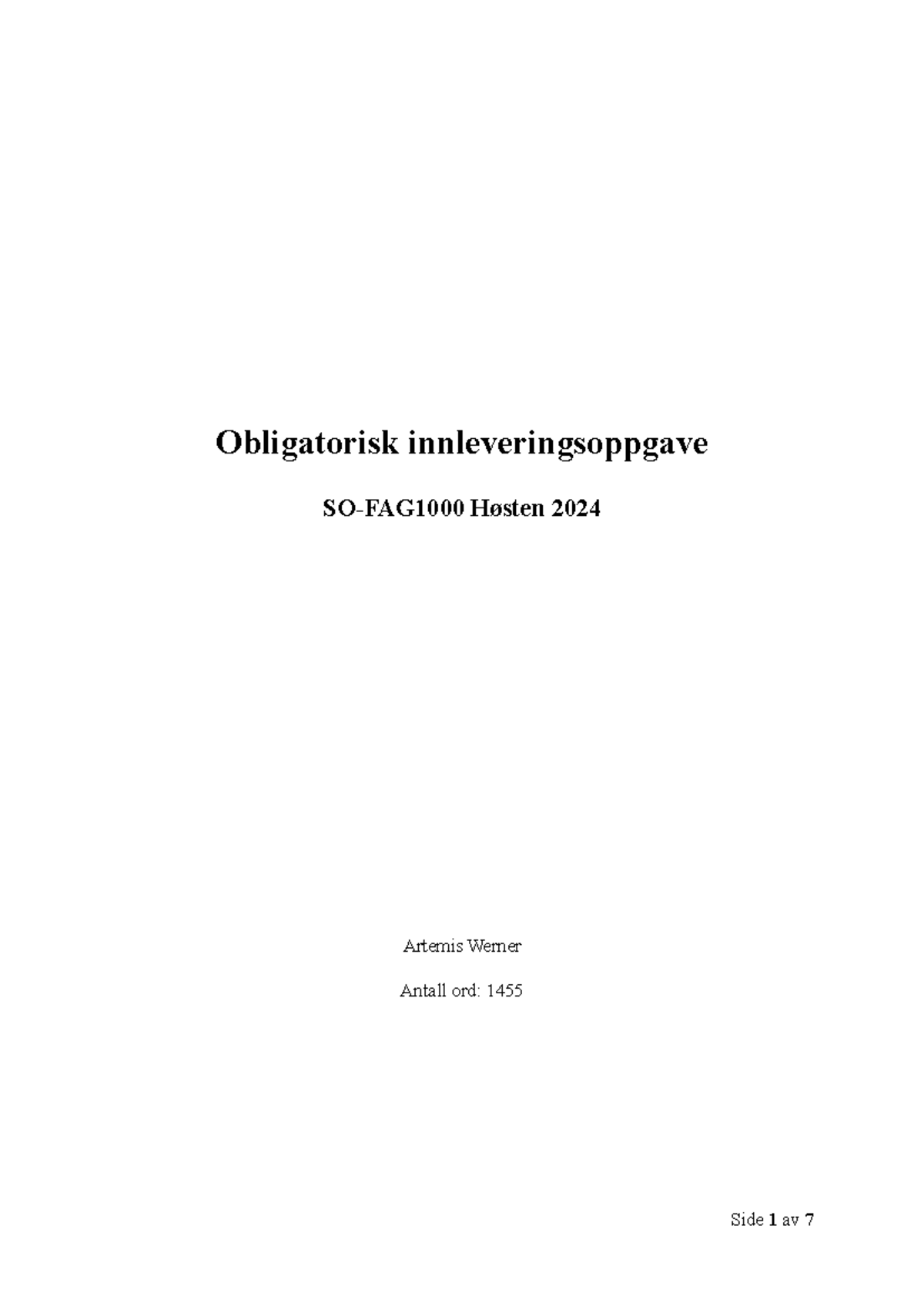 Obligatorisk innleveringsoppgave

SO-FAG1000 Høsten 2024

Artemis Werner

Antall ord: 1455

Side 1 av 7